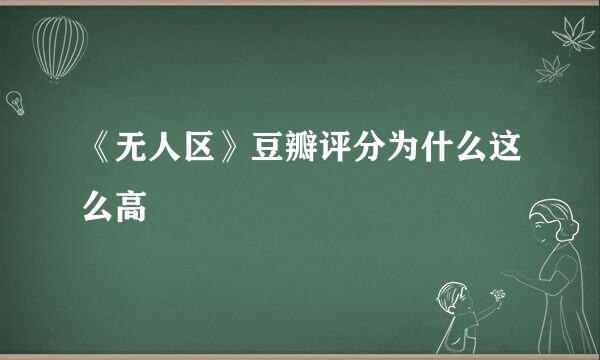 《无人区》豆瓣评分为什么这么高